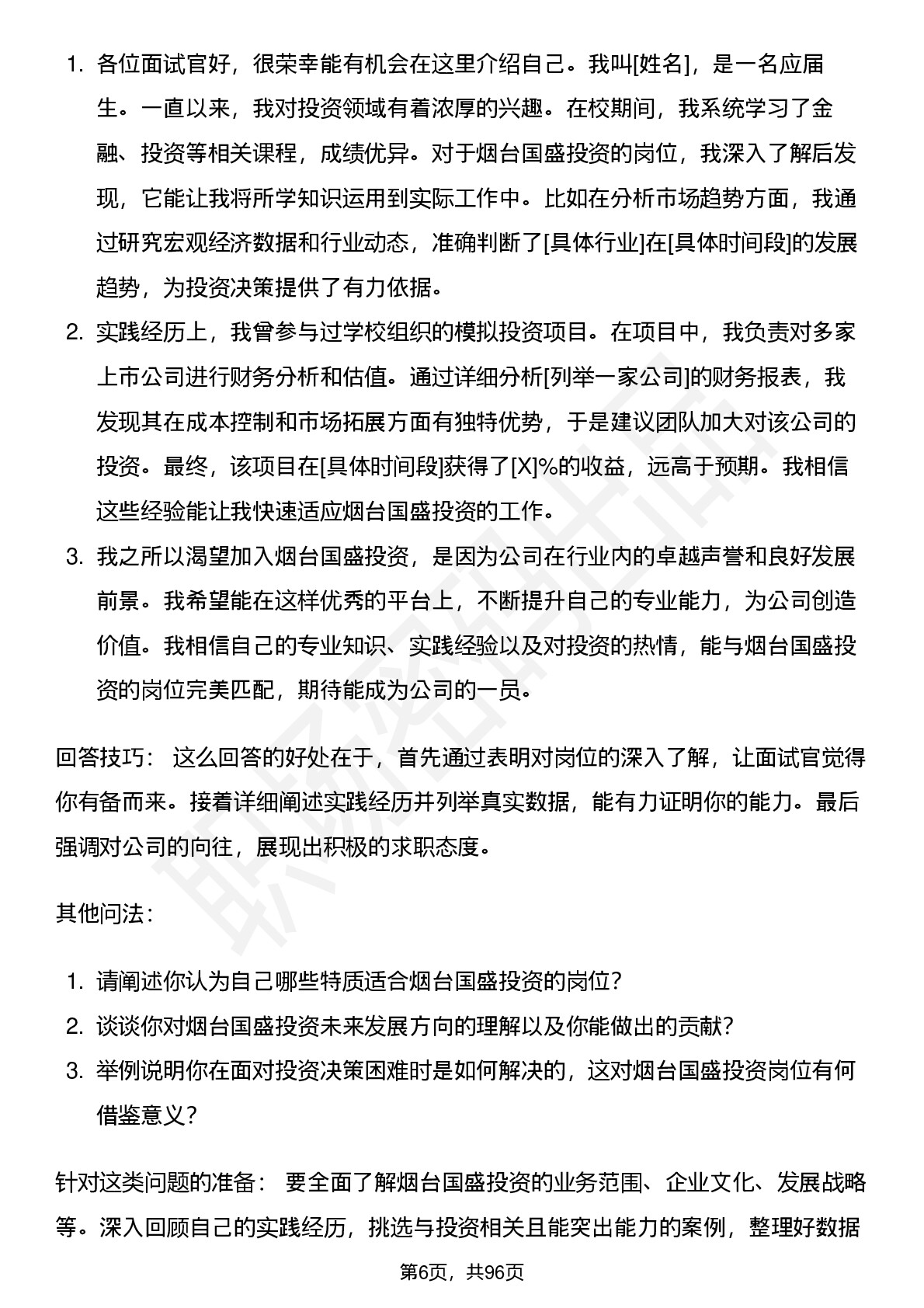 1. 各位面试官好，很荣幸能有机会在这里介绍自己。我叫[姓名]，是一名应届生。一直以来，我对投资领域有着浓厚的兴趣。在校期间，我系统学习了金融、投资等相关课程，成绩优异。对于烟台国盛投资的岗位，我深入了解后发现，它能让我将所学知识运用到实际工作中。比如在分析市场趋势方面，我通过研究宏观经济数据和行业动态，准确判断了[具体行业]在[具体时间段]的发展趋势，为投资决策提供了有力依据。
2. 实践经历上，我曾参与过学校组织的模拟投资项目。在项目中，我负责对多家上市公司进行财务分析和估值。通过详细分析[列举一家公司]的财务报表，我发现其在成本控制和市场拓展方面有独特优势，于是建议团队加大对该公司的投资。最终，该项目在[具体时间段]获得了[X]%的收益，远高于预期。我相信这些经验能让我快速适应烟台国盛投资的工作。
3. 我之所以渴望加入烟台国盛投资，是因为公司在行业内的卓越声誉和良好发展前景。我希望能在这样优秀的平台上，不断提升自己的专业能力，为公司创造价值。我相信自己的专业知识、实践经验以及对投资的热情，能与烟台国盛投资的岗位完美匹配，期待能成为公司的一员。

回答技巧： 这么回答的好处在于，首先通过表明对岗位的深入了解，让面试官觉得你有备而来。接着详细阐述实践经历并列举真实数据，能有力证明你的能力。最后强调对公司的向往，展现出积极的求职态度。

其他问法：

1. 请阐述你认为自己哪些特质适合烟台国盛投资的岗位？
2. 谈谈你对烟台国盛投资未来发展方向的理解以及你能做出的贡献？
3. 举例说明你在面对投资决策困难时是如何解决的，这对烟台国盛投资岗位有何借鉴意义？

针对这类问题的准备： 要全面了解烟台国盛投资的业务范围、企业文化、发展战略等。深入回顾自己的实践经历，挑选与投资相关且能突出能力的案例，整理好数据

第6页，共96页